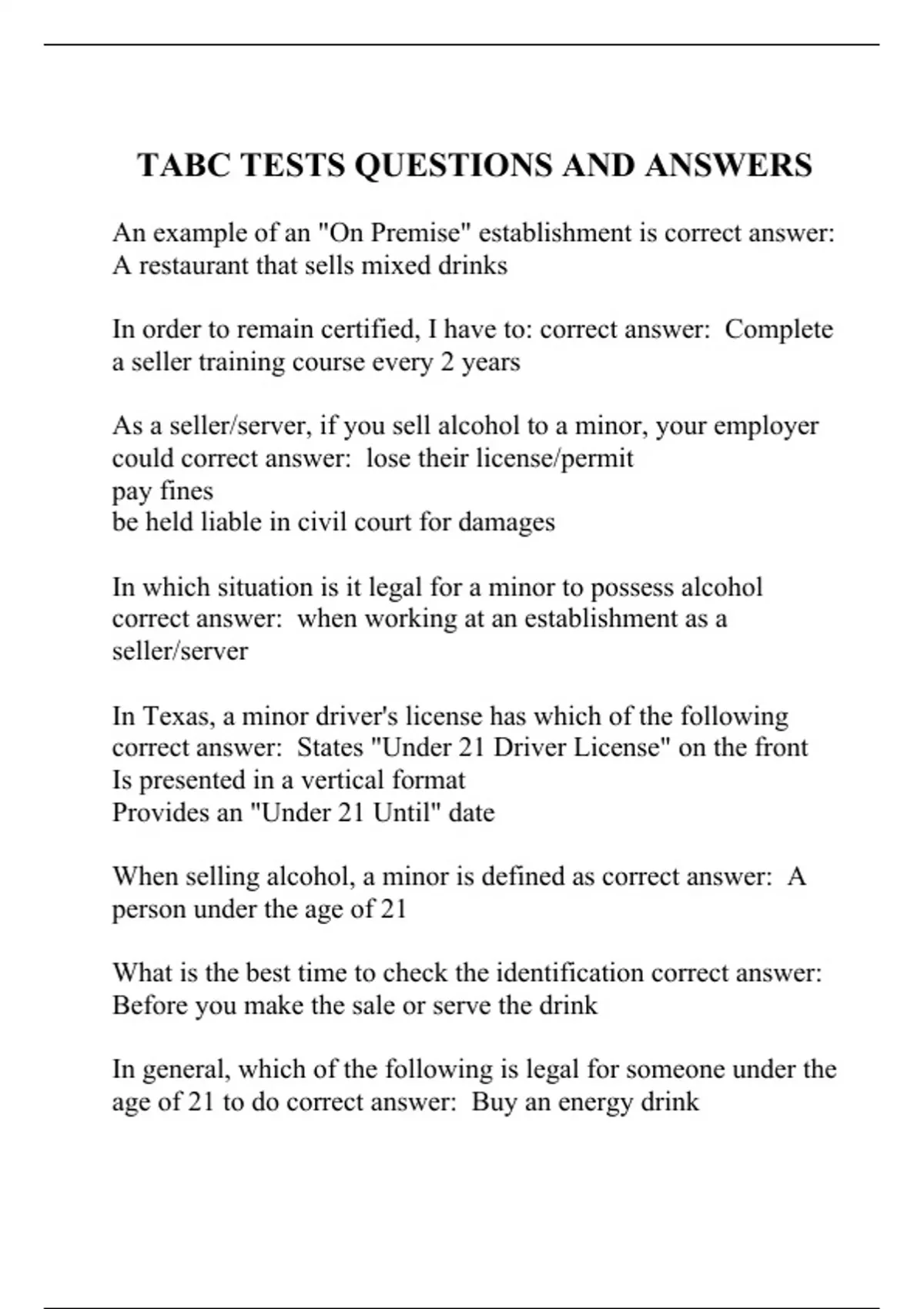 TABC TESTS QUESTIONS AND ANSWERS

An example of an "On Premise" establishment is correct answer: A restaurant that sells mixed drinks

In order to remain certified, I have to: correct answer: Complete a seller training course every 2 years

As a seller/server, if you sell alcohol to a minor, your employer could correct answer: lose their license/permit
pay fines
be held liable in civil court for damages

In which situation is it legal for a minor to possess alcohol correct answer: when working at an establishment as a seller/server

In Texas, a minor driver's license has which of the following correct answer: States "Under 21 Driver License" on the front
Is presented in a vertical format
Provides an "Under 21 Until" date

When selling alcohol, a minor is defined as correct answer: A person under the age of 21

What is the best time to check the identification correct answer: Before you make the sale or serve the drink

In general, which of the following is legal for someone under the age of 21 to do correct answer: Buy an energy drink